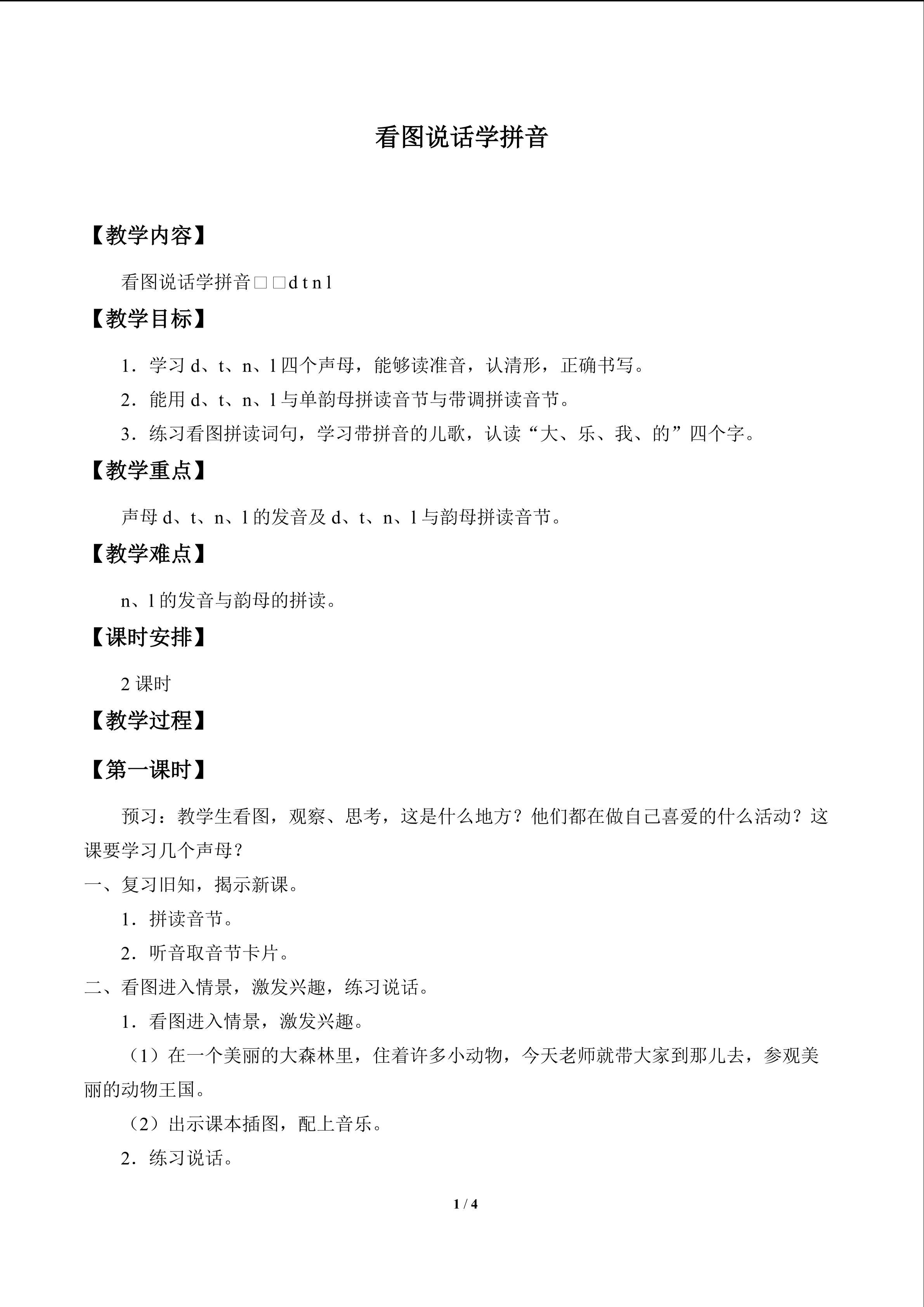 看图说话学拼音

【教学内容】

看图说话学拼音□□d t n l

【教学目标】

1．学习d、t、n、l四个声母，能够读准音，认清形，正确书写。

2．能用d、t、n、l与单韵母拼读音节与带调拼读音节。

3．练习看图拼读词句，学习带拼音的儿歌，认读“大、乐、我、的”四个字。

【教学重点】

声母d、t、n、l的发音及d、t、n、l与韵母拼读音节。

【教学难点】

n、l的发音与韵母的拼读。

【课时安排】

2课时

【教学过程】

【第一课时】

预习：教学生看图，观察、思考，这是什么地方？他们都在做自己喜爱的什么活动？这课要学习几个声母？

一、复习旧知，揭示新课。

1．拼读音节。

2．听音取音节卡片。

二、看图进入情景，激发兴趣，练习说话。

1．看图进入情景，激发兴趣。

（1）在一个美丽的大森林里，住着许多小动物，今天老师就带大家到那儿去，参观美丽的动物王国。

（2）出示课本插图，配上音乐。

2．练习说话。

1 / 4